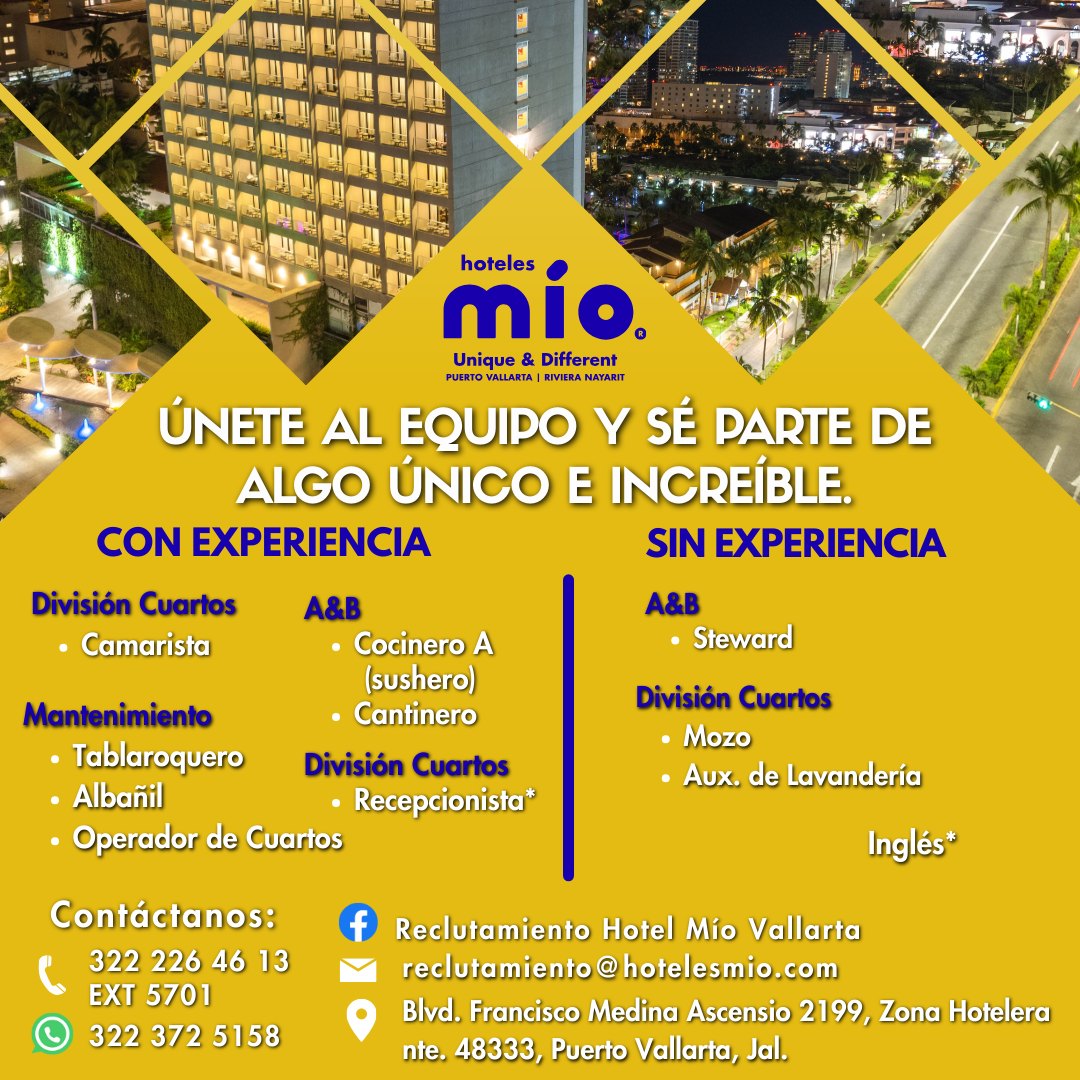 hoteles
mío®
Unique & Different
PUERTO VALLARTA | RIVIERA NAYARIT

ÚNETE AL EQUIPO Y SÉ PARTE DE ALGO ÚNICO E INCREÍBLE.

CON EXPERIENCIA

División Cuartos
• Camarista

Mantenimiento
• Tablaroquero
• Albañil
• Operador de Cuartos

A&B
• Cocinero A (sushero)
• Cantinero

División Cuartos
• Recepcionista*

SIN EXPERIENCIA

A&B
• Steward

División Cuartos
• Mozo
• Aux. de Lavandería

Inglés*

Contáctanos:
322 226 46 13
EXT 5701
322 372 5158

Reclutamiento Hotel Mío Vallarta
reclutamiento@hotelesmio.com
Blvd. Francisco Medina Ascensio 2199, Zona Hotelera nte. 48333, Puerto Vallarta, Jal.